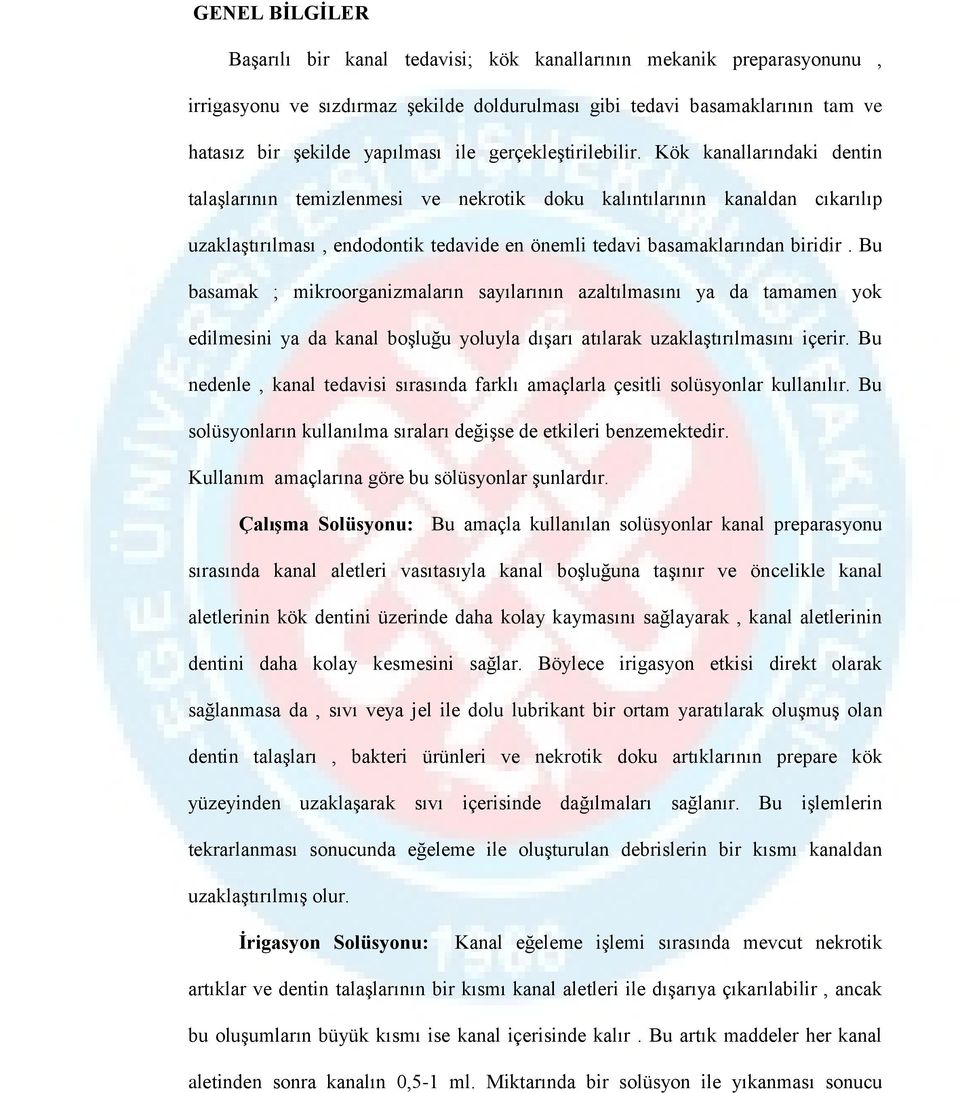 GENEL BİLGİLER

Başarılı bir kanal tedavisi; kök kanallarının mekanik preparasyonunu , irrigasyonu ve sızdırmaz şekilde doldurulması gibi tedavi basamaklarının tam ve hatasız bir şekilde yapılması ile gerçekleştirilebilir. Kök kanallarındaki dentin talaşlarının temizlenmesi ve nekrotik doku kalıntılarının kanaldan cıkarılıp uzaklaştırılması , endodontik tedavide en önemli tedavi basamaklarından biridir . Bu basamak ; mikroorganizmaların sayılarının azaltılmasını ya da tamamen yok edilmesini ya da kanal boşluğu yoluyla dışarı atılarak uzaklaştırılmasını içerir. Bu nedenle , kanal tedavisi sırasında farklı amaçlarla çesitli solüsyonlar kullanılır. Bu solüsyonların kullanılma sıraları değişse de etkileri benzemektedir. Kullanım amaçlarına göre bu sölüsyonlar şunlardır.

Çalışma Solüsyonu: Bu amaçla kullanılan solüsyonlar kanal preparasyonu sırasında kanal aletleri vasıtasıyla kanal boşluğuna taşınır ve öncelikle kanal aletlerinin kök dentini üzerinde daha kolay kaymasını sağlayarak , kanal aletlerinin dentini daha kolay kesmesini sağlar. Böylece irigasyon etkisi direkt olarak sağlanmasa da , sıvı veya jel ile dolu lubrikant bir ortam yaratılarak oluşmuş olan dentin talaşları , bakteri ürünleri ve nekrotik doku artıklarının prepare kök yüzeyinden uzaklaşarak sıvı içerisinde dağılmaları sağlanır. Bu işlemlerin tekrarlanması sonucunda eğeleme ile oluşturulan debrislerin bir kısmı kanaldan uzaklaştırılmış olur.

İrigasyon Solüsyonu: Kanal eğeleme işlemi sırasında mevcut nekrotik artıklar ve dentin talaşlarının bir kısmı kanal aletleri ile dışarıya çıkarılabilir , ancak bu oluşumların büyük kısmı ise kanal içerisinde kalır . Bu artık maddeler her kanal aletinden sonra kanalın 0,5-1 ml. Miktarında bir solüsyon ile yıkanması sonucu